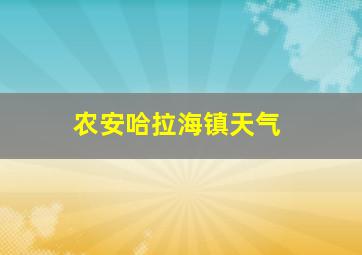 农安哈拉海镇天气